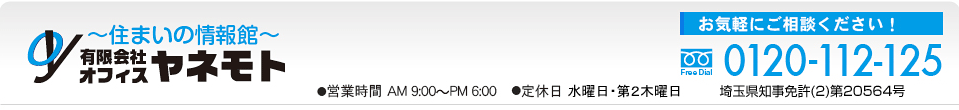 ～住まいの情報館～
有限会社
オフィス ヤネモト

お気軽にご相談ください！
Free Dial 0120-112-125

●営業時間 AM 9:00～PM 6:00 ●定休日 水曜日・第2木曜日 埼玉県知事免許(2)第20564号